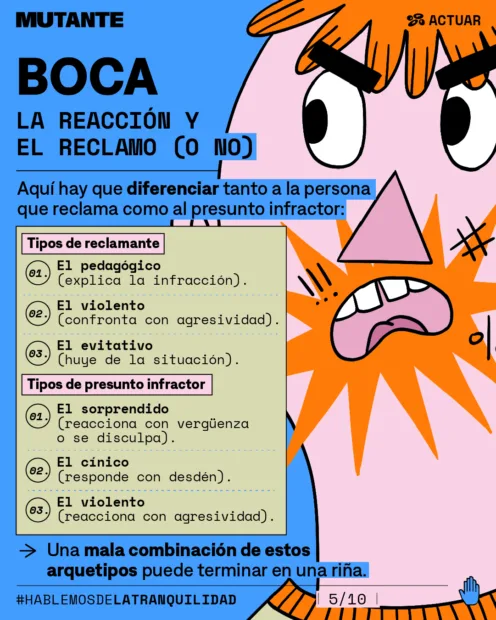 MUTANTE

ACTUAR

BOCA

LA REACCIÓN Y
EL RECLAMO (O NO)

Aquí hay que diferenciar tanto a la persona que reclama como al presunto infractor:

Tipos de reclamante

01. El pedagógico
(explica la infracción).

02. El violento
(confronta con agresividad).

03. El evitativo
(huye de la situación).

Tipos de presunto infractor

01. El sorprendido
(reacciona con vergüenza o se disculpa).

02. El cínico
(responde con desdén).

03. El violento
(reacciona con agresividad).

→ Una mala combinación de estos arquetipos puede terminar en una riña.

#HABLEMOSDELATRANQUILIDAD

5/10